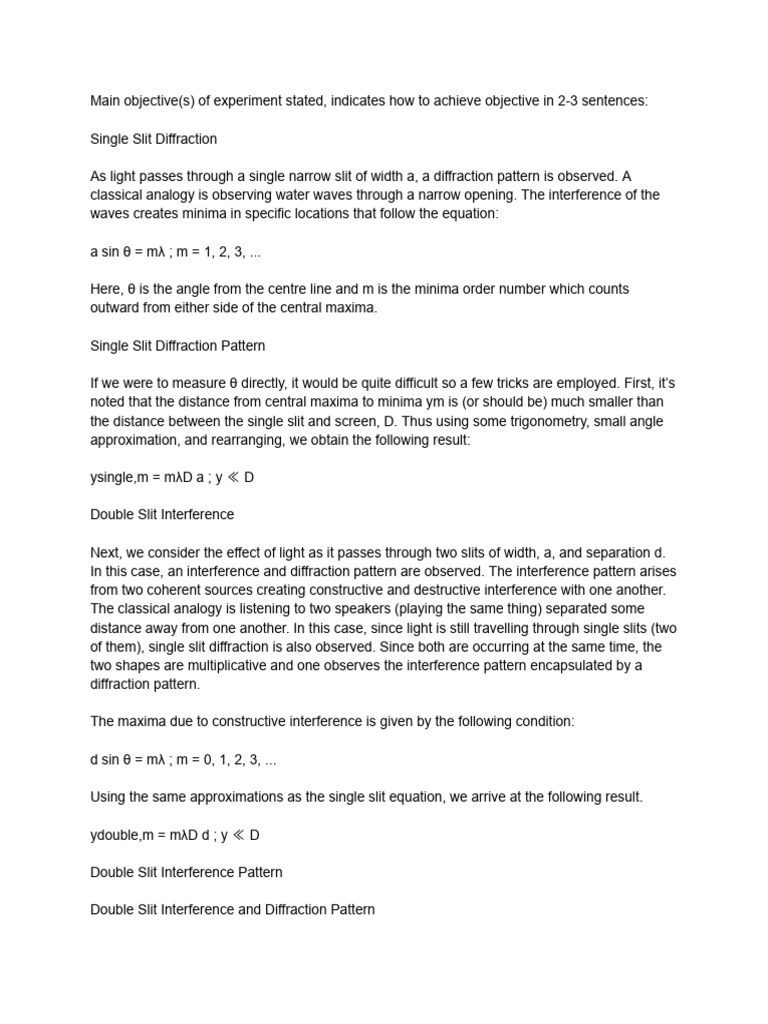 Main objective(s) of experiment stated, indicates how to achieve objective in 2-3 sentences:

Single Slit Diffraction

As light passes through a single narrow slit of width a, a diffraction pattern is observed. A classical analogy is observing water waves through a narrow opening. The interference of the waves creates minima in specific locations that follow the equation:

a sin θ = mλ ; m = 1, 2, 3, ...

Here, θ is the angle from the centre line and m is the minima order number which counts outward from either side of the central maxima.

Single Slit Diffraction Pattern

If we were to measure θ directly, it would be quite difficult so a few tricks are employed. First, it's noted that the distance from central maxima to minima ym is (or should be) much smaller than the distance between the single slit and screen, D. Thus using some trigonometry, small angle approximation, and rearranging, we obtain the following result:

ysingle,m = mλD a ; y ≪ D

Double Slit Interference

Next, we consider the effect of light as it passes through two slits of width, a, and separation d. In this case, an interference and diffraction pattern are observed. The interference pattern arises from two coherent sources creating constructive and destructive interference with one another. The classical analogy is listening to two speakers (playing the same thing) separated some distance away from one another. In this case, since light is still travelling through single slits (two of them), single slit diffraction is also observed. Since both are occurring at the same time, the two shapes are multiplicative and one observes the interference pattern encapsulated by a diffraction pattern.

The maxima due to constructive interference is given by the following condition:

d sin θ = mλ ; m = 0, 1, 2, 3, ...

Using the same approximations as the single slit equation, we arrive at the following result.

ydouble,m = mλD d ; y ≪ D

Double Slit Interference Pattern

Double Slit Interference and Diffraction Pattern